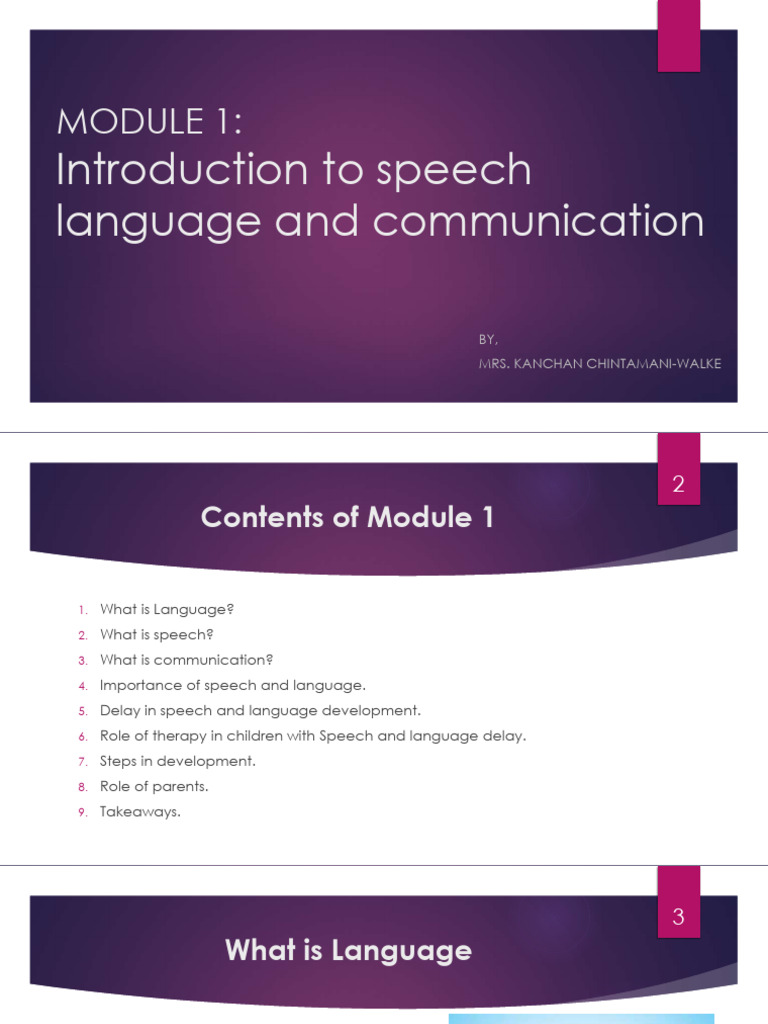 MODULE 1:
Introduction to speech language and communication

BY,
MRS. KANCHAN CHINTAMANI-WALKE

2

Contents of Module 1

1. What is Language?
2. What is speech?
3. What is communication?
4. Importance of speech and language.
5. Delay in speech and language development.
6. Role of therapy in children with Speech and language delay.
7. Steps in development.
8. Role of parents.
9. Takeaways.

3

What is Language